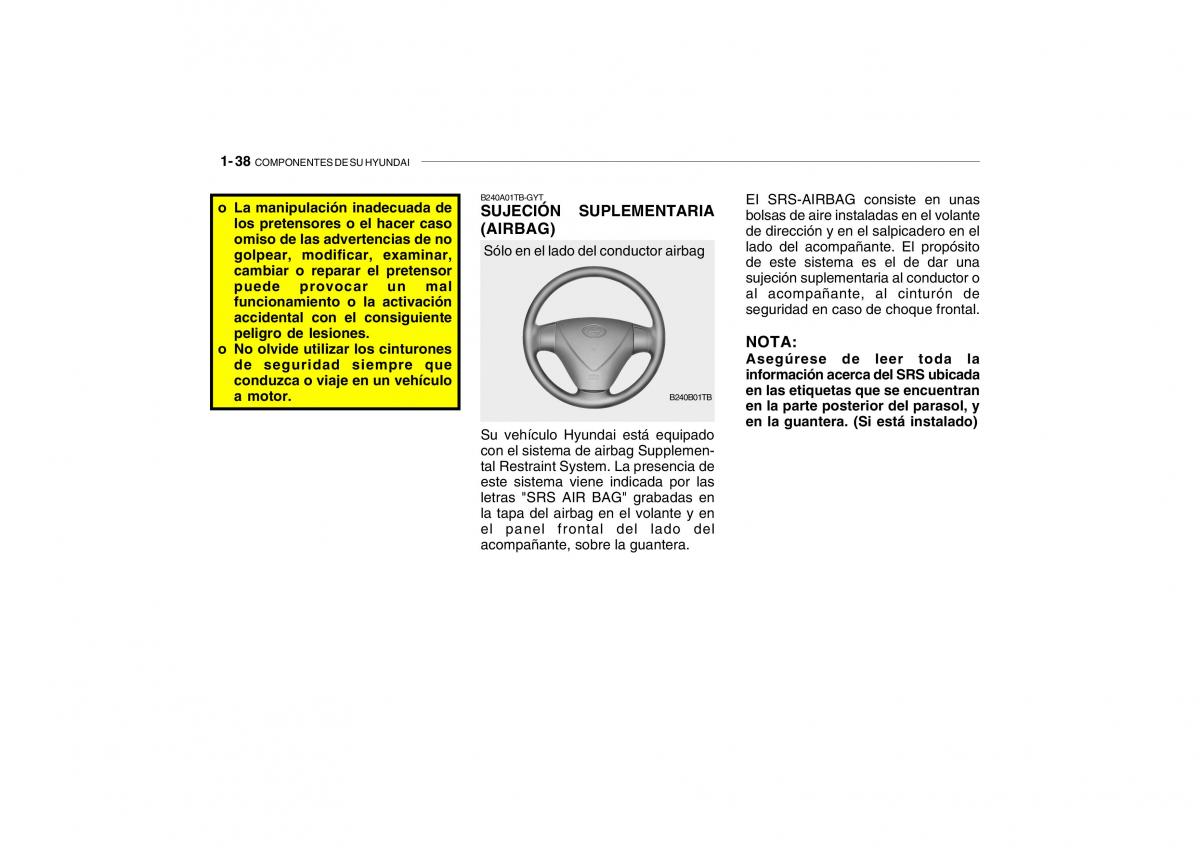 1- 38 COMPONENTES DE SU HYUNDAI

o La manipulación inadecuada de los pretensores o el hacer caso omiso de las advertencias de no golpear, modificar, examinar, cambiar o reparar el pretensor puede provocar un mal funcionamiento o la activación accidental con el consiguiente peligro de lesiones.
o No olvide utilizar los cinturones de seguridad siempre que conduzca o viaje en un vehículo a motor.

B240A01TB-GYT
SUJECIÓN SUPLEMENTARIA (AIRBAG)

Sólo en el lado del conductor airbag

B240B01TB

Su vehículo Hyundai está equipado con el sistema de airbag Supplemental Restraint System. La presencia de este sistema viene indicada por las letras "SRS AIR BAG" grabadas en la tapa del airbag en el volante y en el panel frontal del lado del acompañante, sobre la guantera.

El SRS-AIRBAG consiste en unas bolsas de aire instaladas en el volante de dirección y en el salpicadero en el lado del acompañante. El propósito de este sistema es el de dar una sujeción suplementaria al conductor o al acompañante, al cinturón de seguridad en caso de choque frontal.

NOTA:
Asegúrese de leer toda la información acerca del SRS ubicada en las etiquetas que se encuentran en la parte posterior del parasol, y en la guantera. (Si está instalado)